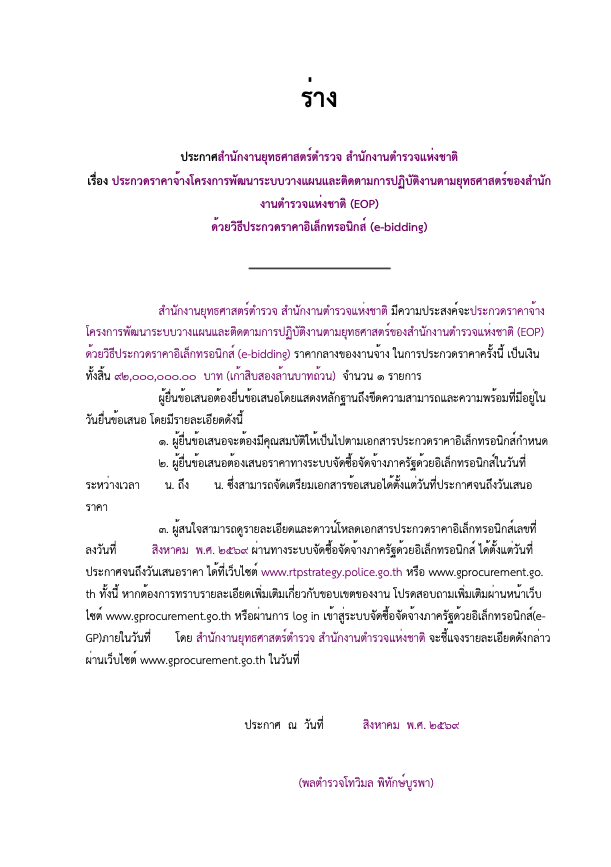 ร่าง

ประกาศสำนักงานยุทธศาสตร์ตำรวจ สำนักงานตำรวจแห่งชาติ
เรื่อง ประกวดราคาจ้างโครงการพัฒนาระบบวางแผนและติดตามการปฏิบัติงานตามยุทธศาสตร์ของสำนักงานตำรวจแห่งชาติ (EOP)
ด้วยวิธีประกวดราคาอิเล็กทรอนิกส์ (e-bidding)

สำนักงานยุทธศาสตร์ตำรวจ สำนักงานตำรวจแห่งชาติ มีความประสงค์จะประกวดราคาจ้างโครงการพัฒนาระบบวางแผนและติดตามการปฏิบัติงานตามยุทธศาสตร์ของสำนักงานตำรวจแห่งชาติ (EOP) ด้วยวิธีประกวดราคาอิเล็กทรอนิกส์ (e-bidding) ราคากลางของงานจ้าง ในการประกวดราคาครั้งนี้ เป็นเงินทั้งสิ้น ๙๒,๐๐๐,๐๐๐.๐๐ บาท (เก้าสิบสองล้านบาทถ้วน) จำนวน ๑ รายการ

ผู้ยื่นข้อเสนอต้องยื่นข้อเสนอโดยแสดงหลักฐานถึงขีดความสามารถและความพร้อมที่มีอยู่ในวันยื่นข้อเสนอ โดยมีรายละเอียดดังนี้

๑. ผู้ยื่นข้อเสนอจะต้องมีคุณสมบัติให้เป็นไปตามเอกสารประกวดราคาอิเล็กทรอนิกส์กำหนด

๒. ผู้ยื่นข้อเสนอต้องเสนอราคาทางระบบจัดซื้อจัดจ้างภาครัฐด้วยอิเล็กทรอนิกส์ในวันที่ ระหว่างเวลา น. ถึง น. ซึ่งสามารถจัดเตรียมเอกสารข้อเสนอได้ตั้งแต่วันที่ประกาศจนถึงวันเสนอราคา

๓. ผู้สนใจสามารถดูรายละเอียดและดาวน์โหลดเอกสารประกวดราคาอิเล็กทรอนิกส์เลขที่ ลงวันที่ สิงหาคม พ.ศ. ๒๕๖๙ ผ่านทางระบบจัดซื้อจัดจ้างภาครัฐด้วยอิเล็กทรอนิกส์ ได้ตั้งแต่วันที่ประกาศจนถึงวันเสนอราคา ได้ที่เว็บไซต์ www.rtpstrategy.police.go.th หรือ www.gprocurement.go.th ทั้งนี้ หากต้องการทราบรายละเอียดเพิ่มเติมเกี่ยวกับขอบเขตของงาน โปรดสอบถามเพิ่มเติมผ่านหน้าเว็บไซต์ www.gprocurement.go.th หรือผ่านการ log in เข้าสู่ระบบจัดซื้อจัดจ้างภาครัฐด้วยอิเล็กทรอนิกส์(e-GP)ภายในวันที่ โดย สำนักงานยุทธศาสตร์ตำรวจ สำนักงานตำรวจแห่งชาติ จะชี้แจงรายละเอียดดังกล่าวผ่านเว็บไซต์ www.gprocurement.go.th ในวันที่

ประกาศ ณ วันที่ สิงหาคม พ.ศ. ๒๕๖๙

(พลตำรวจโทวิมล พิทักษ์บูรพา)